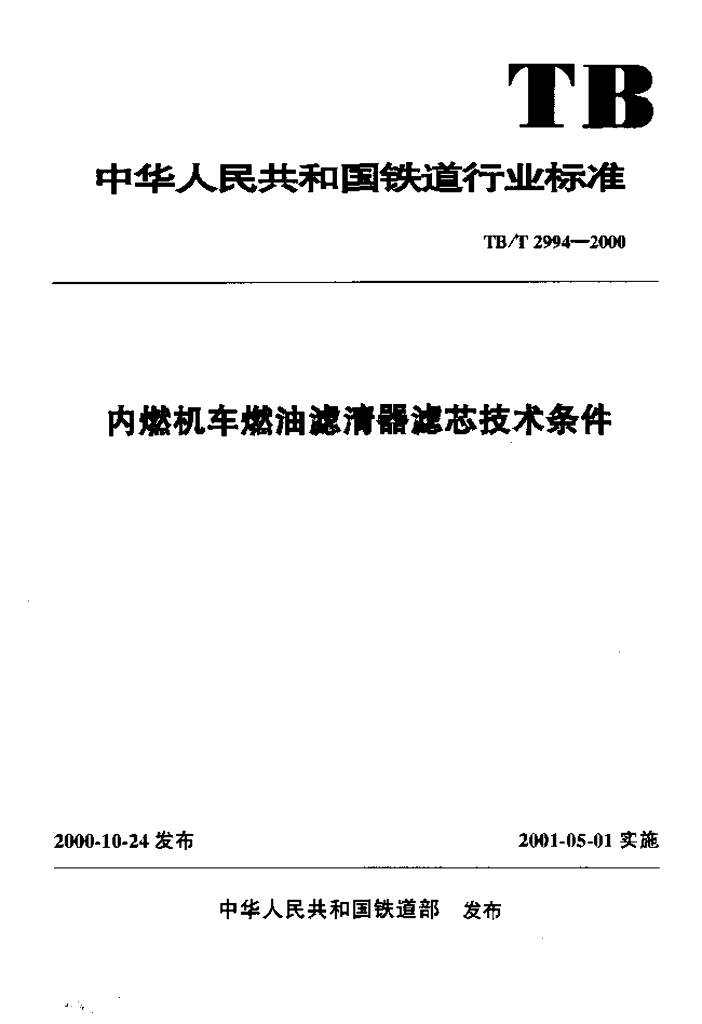 TB

中华人民共和国铁道行业标准

TB/T 2994—2000

内燃机车燃油滤清器滤芯技术条件

2000-10-24 发布

2001-05-01 实施

中华人民共和国铁道部 发布